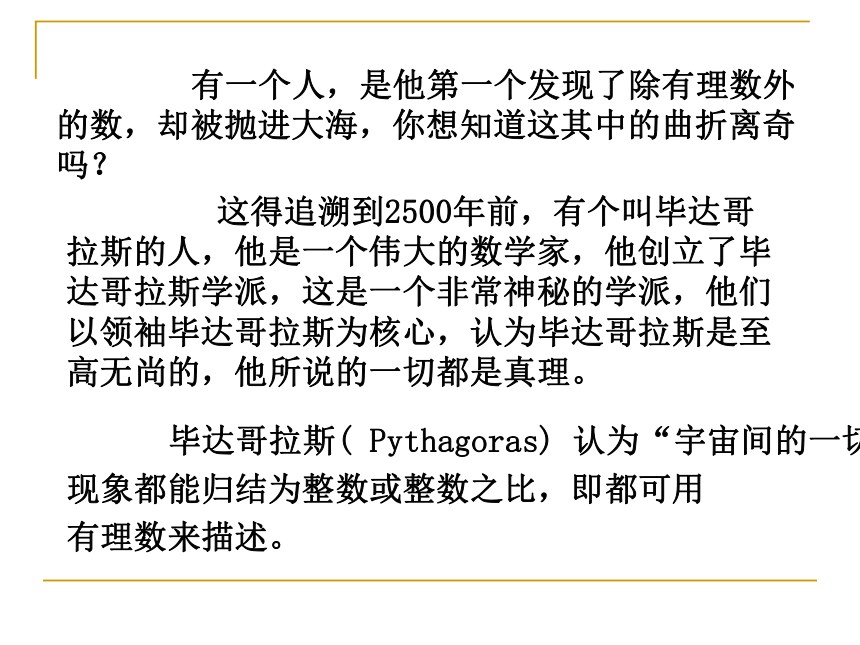 有一个人，是他第一个发现了除有理数外的数，却被抛进大海，你想知道这其中的曲折离奇吗？

这得追溯到2500年前，有个叫毕达哥拉斯的人，他是一个伟大的数学家，他创立了毕达哥拉斯学派，这是一个非常神秘的学派，他们以领袖毕达哥拉斯为核心，认为毕达哥拉斯是至高无尚的，他所说的一切都是真理。

毕达哥拉斯( Pythagoras) 认为“宇宙间的一切现象都能归结为整数或整数之比，即都可用有理数来描述。